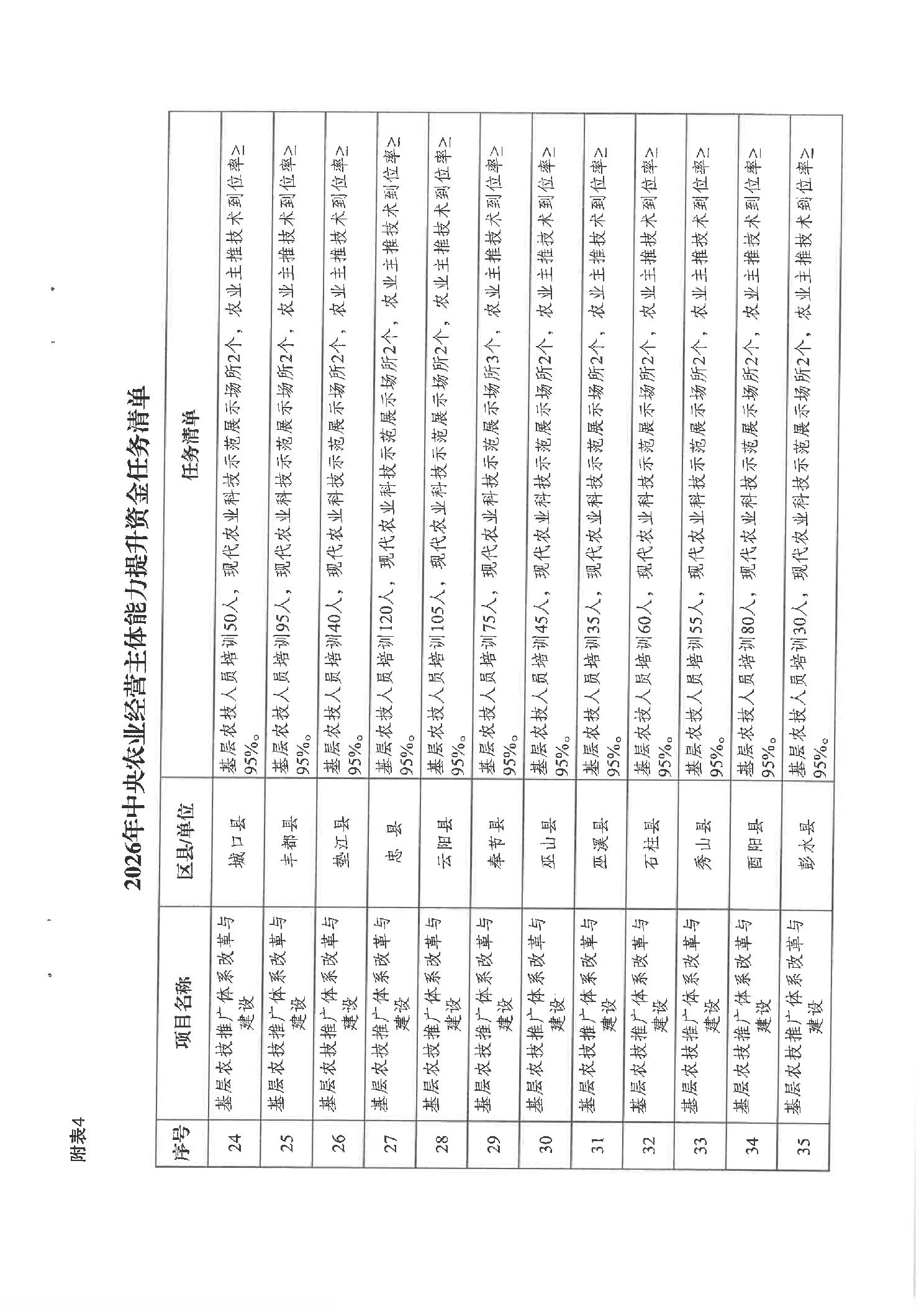 附表4

2026年中央农业经营主体能力提升资金任务清单

| 序号 | 项目名称 | 区县/单位 | 任务清单 |
|---|---|---|---|
| 24 | 基层农技推广体系改革与建设 | 城口县 | 基层农技人员培训50人，现代农业科技示范展示场所2个，农业主推技术到位率≥95%。 |
| 25 | 基层农技推广体系改革与建设 | 丰都县 | 基层农技人员培训95人，现代农业科技示范展示场所2个，农业主推技术到位率≥95%。 |
| 26 | 基层农技推广体系改革与建设 | 垫江县 | 基层农技人员培训40人，现代农业科技示范展示场所2个，农业主推技术到位率≥95%。 |
| 27 | 基层农技推广体系改革与建设 | 忠县 | 基层农技人员培训120人，现代农业科技示范展示场所2个，农业主推技术到位率≥95%。 |
| 28 | 基层农技推广体系改革与建设 | 云阳县 | 基层农技人员培训105人，现代农业科技示范展示场所2个，农业主推技术到位率≥95%。 |
| 29 | 基层农技推广体系改革与建设 | 奉节县 | 基层农技人员培训75人，现代农业科技示范展示场所3个，农业主推技术到位率≥95%。 |
| 30 | 基层农技推广体系改革与建设 | 巫山县 | 基层农技人员培训45人，现代农业科技示范展示场所2个，农业主推技术到位率≥95%。 |
| 31 | 基层农技推广体系改革与建设 | 巫溪县 | 基层农技人员培训35人，现代农业科技示范展示场所2个，农业主推技术到位率≥95%。 |
| 32 | 基层农技推广体系改革与建设 | 石柱县 | 基层农技人员培训60人，现代农业科技示范展示场所2个，农业主推技术到位率≥95%。 |
| 33 | 基层农技推广体系改革与建设 | 秀山县 | 基层农技人员培训55人，现代农业科技示范展示场所2个，农业主推技术到位率≥95%。 |
| 34 | 基层农技推广体系改革与建设 | 酉阳县 | 基层农技人员培训80人，现代农业科技示范展示场所2个，农业主推技术到位率≥95%。 |
| 35 | 基层农技推广体系改革与建设 | 彭水县 | 基层农技人员培训30人，现代农业科技示范展示场所2个，农业主推技术到位率≥95%。 |